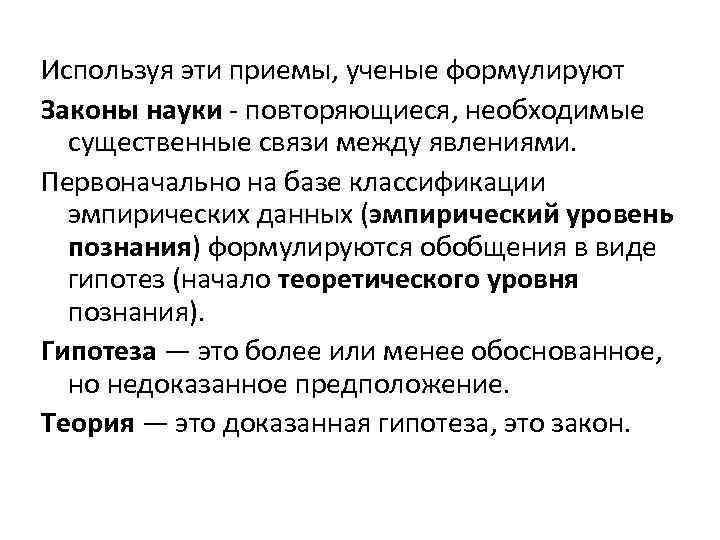 Используя эти приемы, ученые формулируют

Законы науки - повторяющиеся, необходимые существенные связи между явлениями.

Первоначально на базе классификации эмпирических данных (эмпирический уровень познания) формулируются обобщения в виде гипотез (начало теоретического уровня познания).

Гипотеза — это более или менее обоснованное, но недоказанное предположение.

Теория — это доказанная гипотеза, это закон.